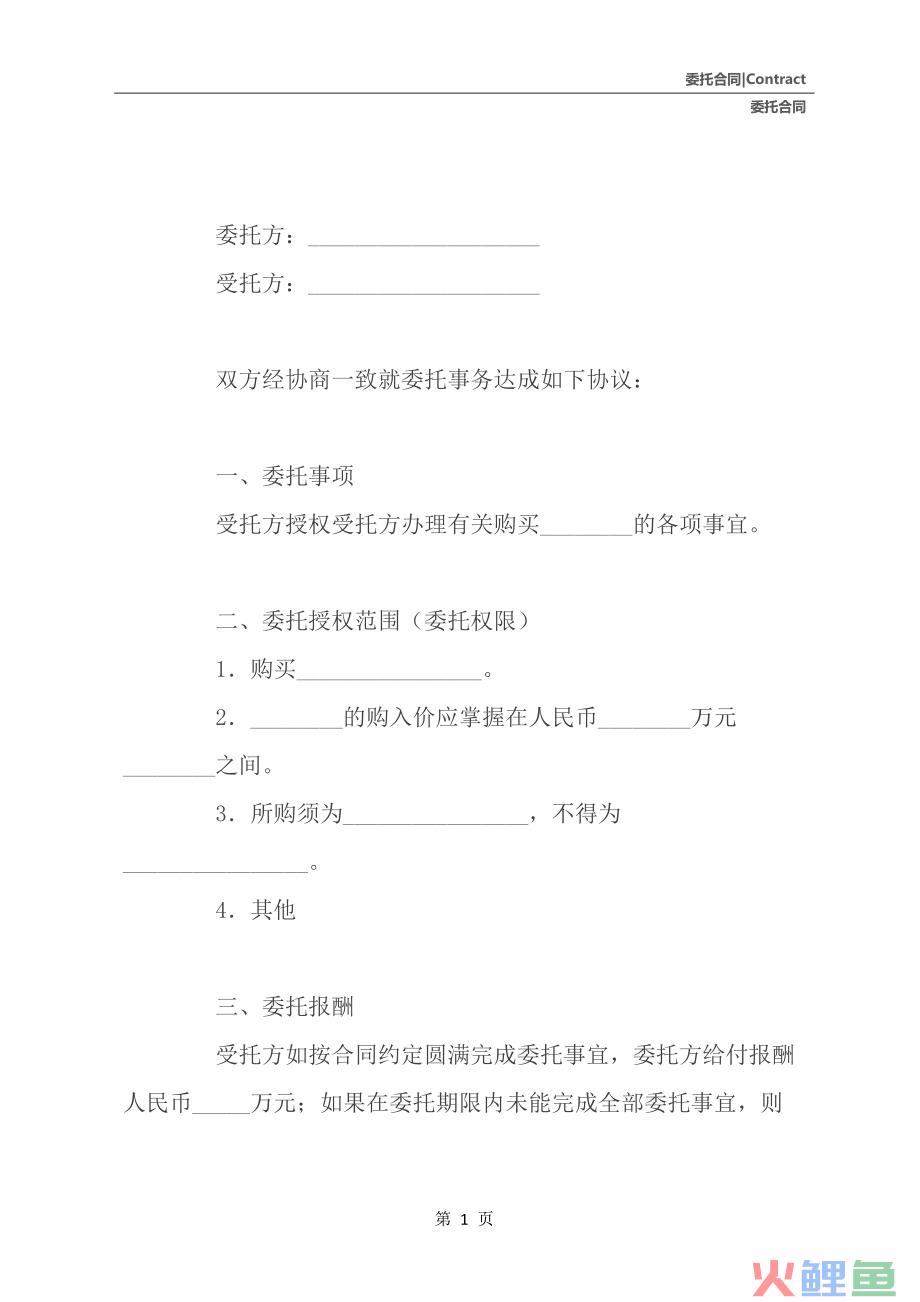 委托合同|Contract
委托合同

委托方：____________________
受托方：____________________

双方经协商一致就委托事务达成如下协议：

一、委托事项

受托方授权受托方办理有关购买________的各项事宜。

二、委托授权范围（委托权限）

1．购买________________。

2．________的购入价应掌握在人民币________万元________之间。

3．所购须为________________，不得为________________。

4．其他

三、委托报酬

受托方如按合同约定圆满完成委托事宜，委托方给付报酬人民币_____万元；如果在委托期限内未能完成全部委托事宜，则

第 1 页

火鲤鱼